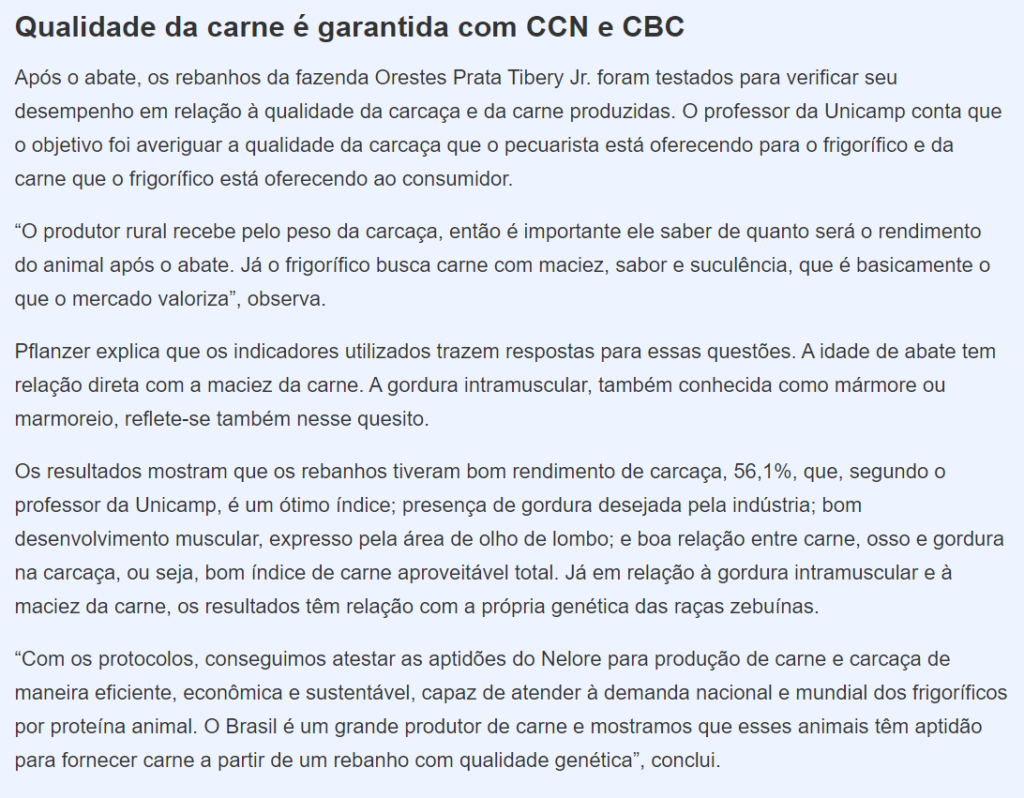 Qualidade da carne é garantida com CCN e CBC

Após o abate, os rebanhos da fazenda Orestes Prata Tibery Jr. foram testados para verificar seu desempenho em relação à qualidade da carcaça e da carne produzidas. O professor da Unicamp conta que o objetivo foi averiguar a qualidade da carcaça que o pecuarista está oferecendo para o frigorífico e da carne que o frigorífico está oferecendo ao consumidor.

“O produtor rural recebe pelo peso da carcaça, então é importante ele saber de quanto será o rendimento do animal após o abate. Já o frigorífico busca carne com maciez, sabor e suculência, que é basicamente o que o mercado valoriza”, observa.

Pflanzer explica que os indicadores utilizados trazem respostas para essas questões. A idade de abate tem relação direta com a maciez da carne. A gordura intramuscular, também conhecida como mármore ou marmoreio, reflete-se também nesse quesito.

Os resultados mostram que os rebanhos tiveram bom rendimento de carcaça, 56,1%, que, segundo o professor da Unicamp, é um ótimo índice; presença de gordura desejada pela indústria; bom desenvolvimento muscular, expresso pela área de olho de lombo; e boa relação entre carne, osso e gordura na carcaça, ou seja, bom índice de carne aproveitável total. Já em relação à gordura intramuscular e à maciez da carne, os resultados têm relação com a própria genética das raças zebuínas.

“Com os protocolos, conseguimos atestar as aptidões do Nelore para produção de carne e carcaça de maneira eficiente, econômica e sustentável, capaz de atender à demanda nacional e mundial dos frigoríficos por proteína animal. O Brasil é um grande produtor de carne e mostramos que esses animais têm aptidão para fornecer carne a partir de um rebanho com qualidade genética”, conclui.